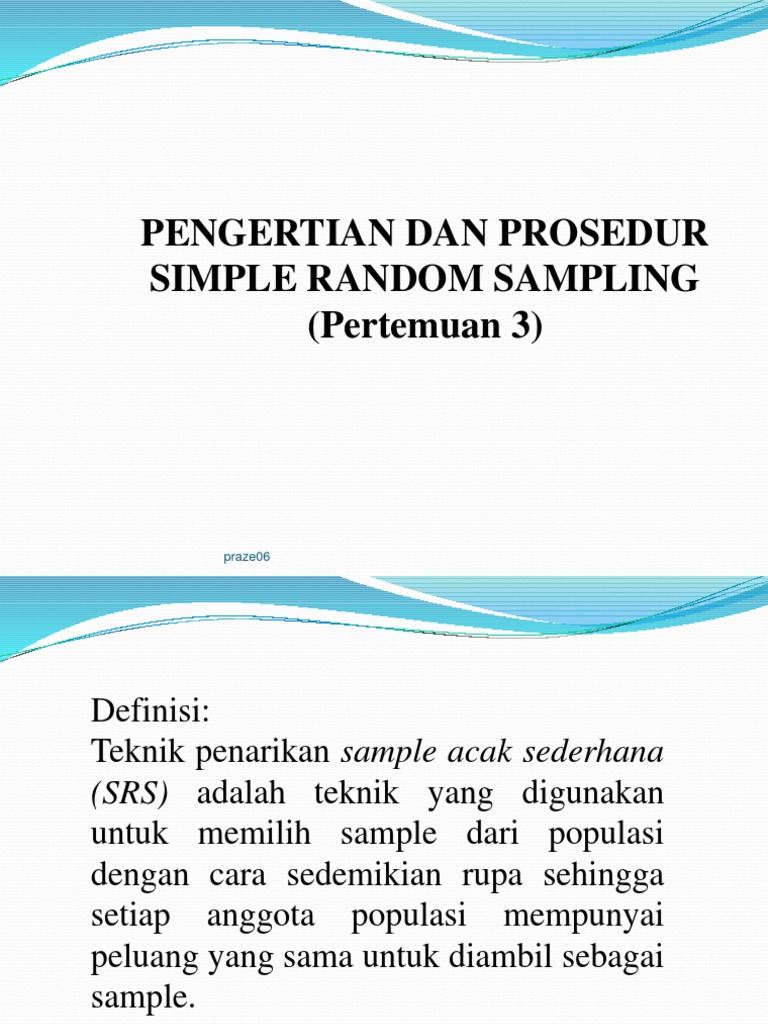 PENGERTIAN DAN PROSEDUR SIMPLE RANDOM SAMPLING (Pertemuan 3)

praze06

Definisi:
Teknik penarikan sample acak sederhana (SRS) adalah teknik yang digunakan untuk memilih sample dari populasi dengan cara sedemikian rupa sehingga setiap anggota populasi mempunyai peluang yang sama untuk diambil sebagai sample.